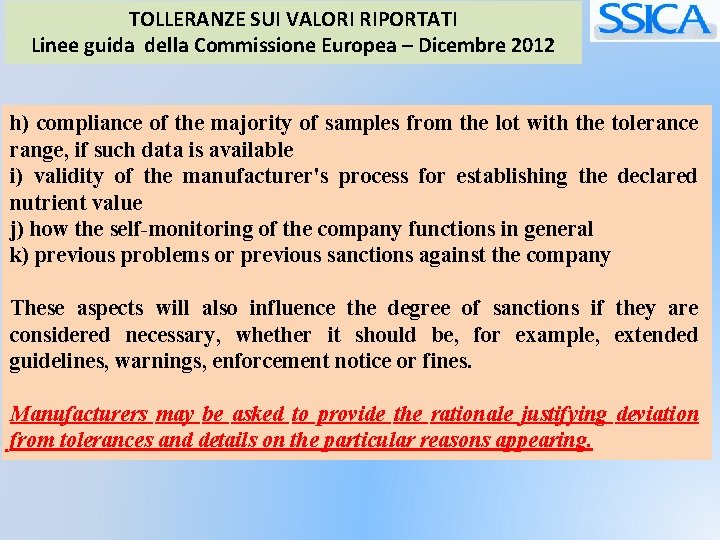 TOLLERANZE SUI VALORI RIPORTATI
Linee guida della Commissione Europea – Dicembre 2012

SSICA

h) compliance of the majority of samples from the lot with the tolerance range, if such data is available
i) validity of the manufacturer's process for establishing the declared nutrient value
j) how the self-monitoring of the company functions in general
k) previous problems or previous sanctions against the company

These aspects will also influence the degree of sanctions if they are considered necessary, whether it should be, for example, extended guidelines, warnings, enforcement notice or fines.

Manufacturers may be asked to provide the rationale justifying deviation from tolerances and details on the particular reasons appearing.